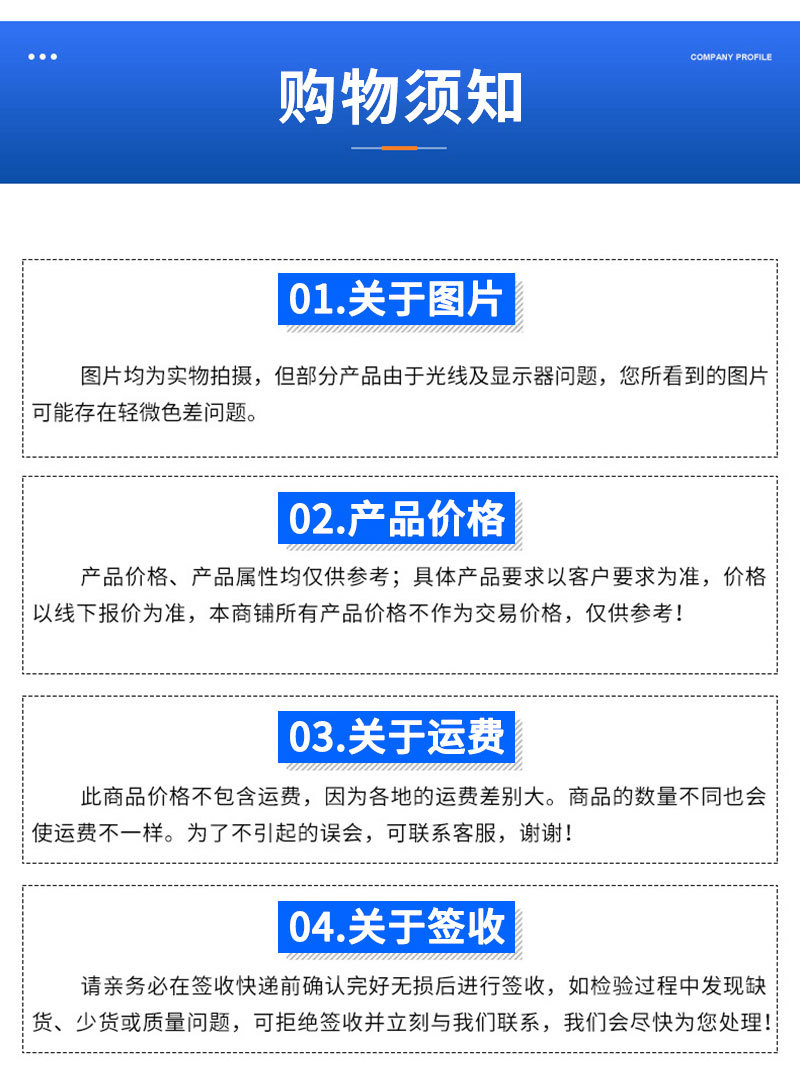 COMPANY PROFILE

购物须知

01.关于图片

图片均为实物拍摄，但部分产品由于光线及显示器问题，您所看到的图片可能存在轻微色差问题。

02.产品价格

产品价格、产品属性均仅供参考；具体产品要求以客户要求为准，价格以线下报价为准，本商铺所有产品价格不作为交易价格，仅供参考！

03.关于运费

此商品价格不包含运费，因为各地的运费差别大。商品的数量不同也会使运费不一样。为了不引起的误会，可联系客服，谢谢！

04.关于签收

请亲务必在签收快递前确认完好无损后进行签收，如检验过程中发现缺货、少货或质量问题，可拒绝签收并立刻与我们联系，我们会尽快为您处理！